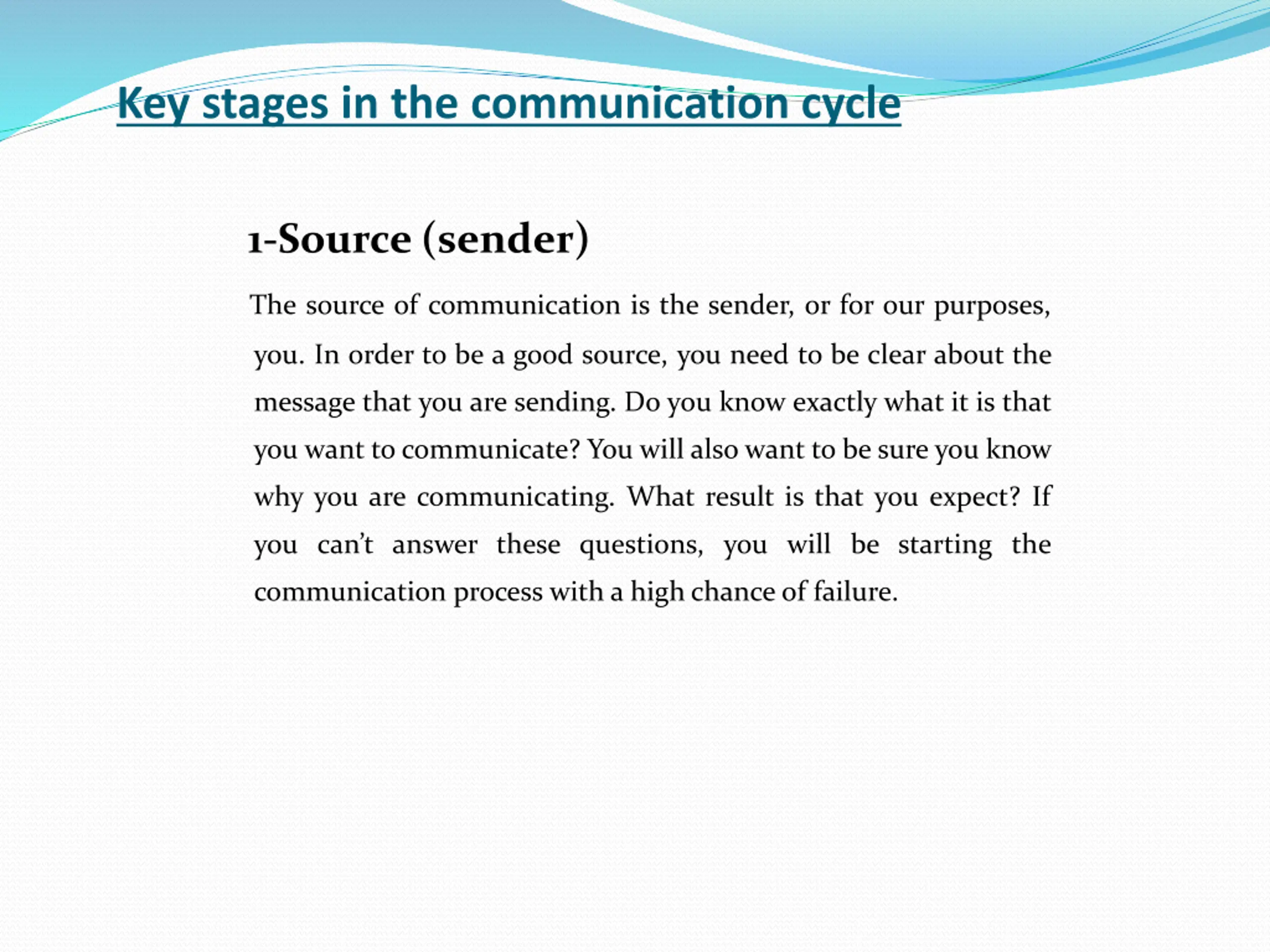 Key stages in the communication cycle

1-Source (sender)

The source of communication is the sender, or for our purposes, you. In order to be a good source, you need to be clear about the message that you are sending. Do you know exactly what it is that you want to communicate? You will also want to be sure you know why you are communicating. What result is that you expect? If you can't answer these questions, you will be starting the communication process with a high chance of failure.